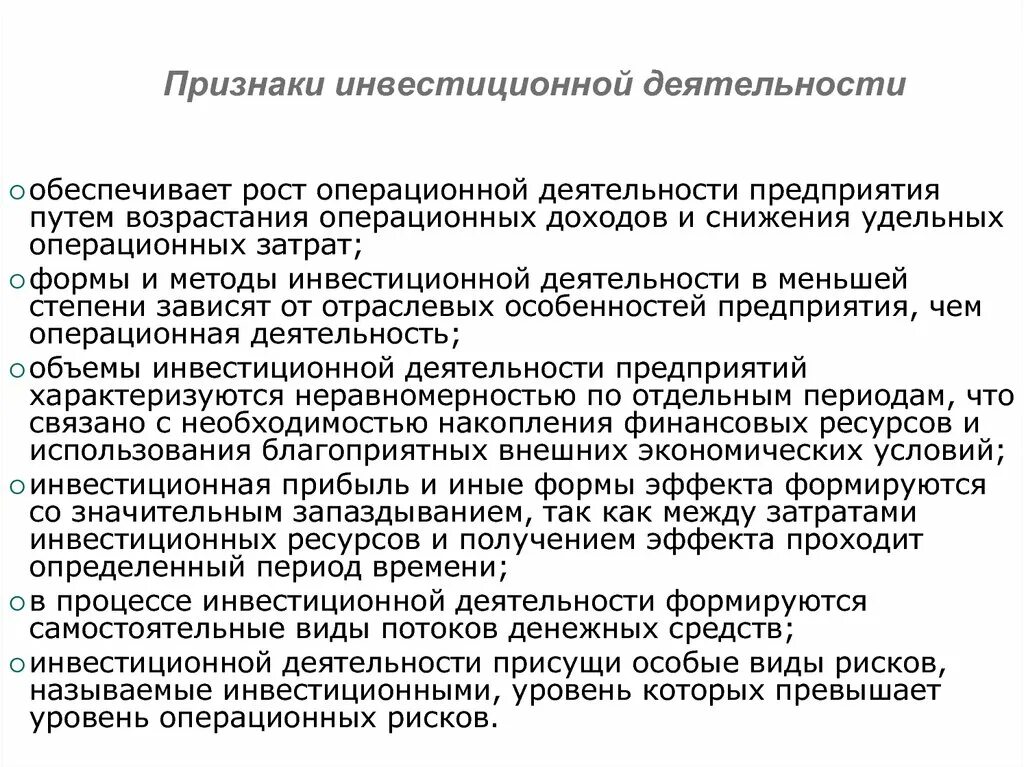 Признаки инвестиционной деятельности

○ обеспечивает рост операционной деятельности предприятия путем возрастания операционных доходов и снижения удельных операционных затрат;
○ формы и методы инвестиционной деятельности в меньшей степени зависят от отраслевых особенностей предприятия, чем операционная деятельность;
○ объемы инвестиционной деятельности предприятий характеризуются неравномерностью по отдельным периодам, что связано с необходимостью накопления финансовых ресурсов и использования благоприятных внешних экономических условий;
○ инвестиционная прибыль и иные формы эффекта формируются со значительным запаздыванием, так как между затратами инвестиционных ресурсов и получением эффекта проходит определенный период времени;
○ в процессе инвестиционной деятельности формируются самостоятельные виды потоков денежных средств;
○ инвестиционной деятельности присущи особые виды рисков, называемые инвестиционными, уровень которых превышает уровень операционных рисков.